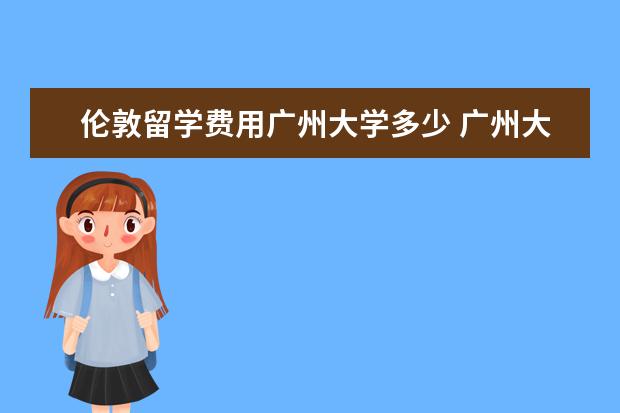 伦敦留学费用广州大学多少 广州大